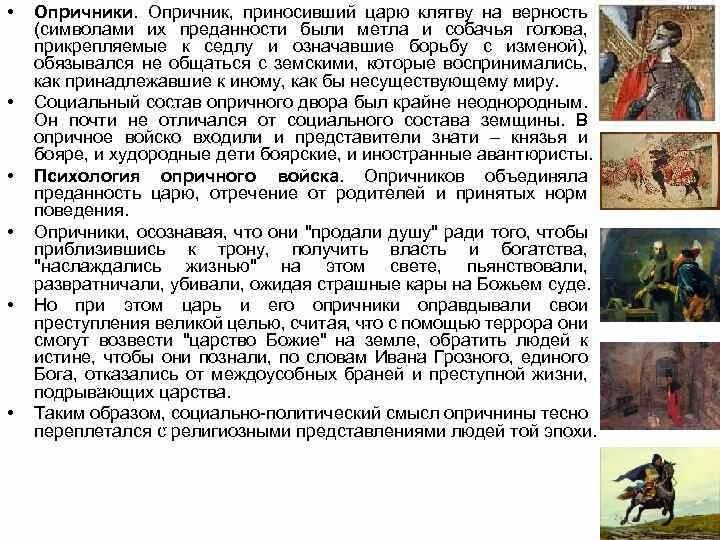 • Опричники. Опричник, приносивший царю клятву на верность (символами их преданности были метла и собачья голова, прикрепляемые к седлу и означавшие борьбу с изменой), обязывался не общаться с земскими, которые воспринимались, как принадлежавшие к иному, как бы несуществующему миру.

• Социальный состав опричного двора был крайне неоднородным. Он почти не отличался от социального состава земщины. В опричное войско входили и представители знати – князья и бояре, и худородные дети боярские, и иностранные авантюристы.

• Психология опричного войска. Опричников объединяла преданность царю, отречение от родителей и принятых норм поведения.

• Опричники, осознавая, что они "продали душу" ради того, чтобы приблизившись к трону, получить власть и богатства, "наслаждались жизнью" на этом свете, пьянствовали, развратничали, убивали, ожидая страшные кары на Божьем суде.

• Но при этом царь и его опричники оправдывали свои преступления великой целью, считая, что с помощью террора они смогут возвести "царство Божие" на земле, обратить людей к истине, чтобы они познали, по словам Ивана Грозного, единого Бога, отказались от междоусобных браней и преступной жизни, подрывающих царства.

• Таким образом, социально-политический смысл опричнины тесно переплетался с религиозными представлениями людей той эпохи.